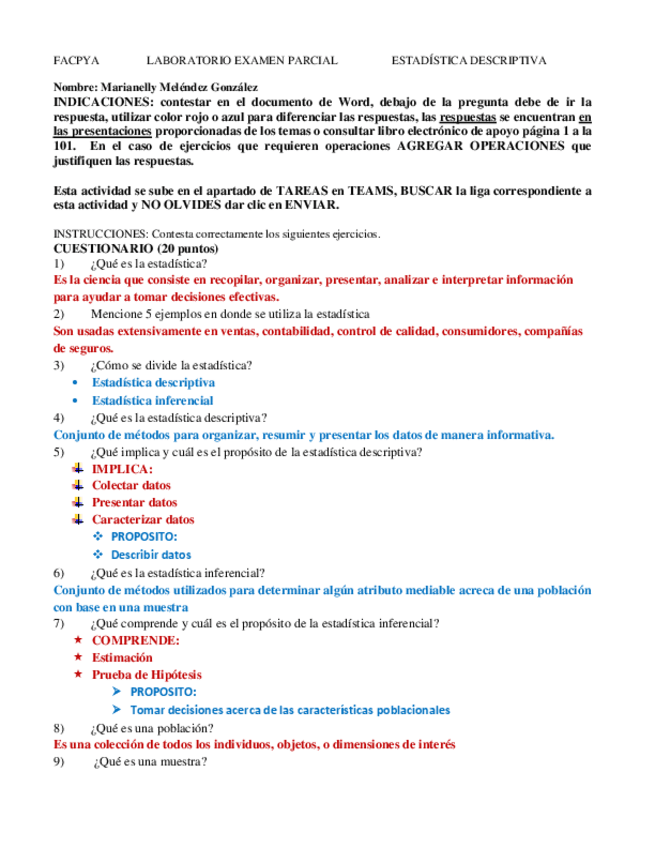 FACPYA LABORATORIO EXAMEN PARCIAL ESTADÍSTICA DESCRIPTIVA

Nombre: Marianelly Meléndez González
INDICACIONES: contestar en el documento de Word, debajo de la pregunta debe de ir la respuesta, utilizar color rojo o azul para diferenciar las respuestas, las respuestas se encuentran en las presentaciones proporcionadas de los temas o consultar libro electrónico de apoyo página 1 a la 101. En el caso de ejercicios que requieren operaciones AGREGAR OPERACIONES que justifiquen las respuestas.

Esta actividad se sube en el apartado de TAREAS en TEAMS, BUSCAR la liga correspondiente a esta actividad y NO OLVIDES dar clic en ENVIAR.

INSTRUCCIONES: Contesta correctamente los siguientes ejercicios.
CUESTIONARIO (20 puntos)
1) ¿Qué es la estadística?
Es la ciencia que consiste en recopilar, organizar, presentar, analizar e interpretar información para ayudar a tomar decisiones efectivas.
2) Mencione 5 ejemplos en donde se utiliza la estadística
Son usadas extensivamente en ventas, contabilidad, control de calidad, consumidores, compañías de seguros.
3) ¿Cómo se divide la estadística?
• Estadística descriptiva
• Estadística inferencial
4) ¿Qué es la estadística descriptiva?
Conjunto de métodos para organizar, resumir y presentar los datos de manera informativa.
5) ¿Qué implica y cuál es el propósito de la estadística descriptiva?
IMPLICA:
Colectar datos
Presentar datos
Caracterizar datos
PROPOSITO:
Describir datos
6) ¿Qué es la estadística inferencial?
Conjunto de métodos utilizados para determinar algún atributo mediable acreca de una población con base en una muestra
7) ¿Qué comprende y cuál es el propósito de la estadística inferencial?
COMPRENDE:
Estimación
Prueba de Hipótesis
PROPOSITO:
Tomar decisiones acerca de las características poblacionales
8) ¿Qué es una población?
Es una colección de todos los individuos, objetos, o dimensiones de interés
9) ¿Qué es una muestra?